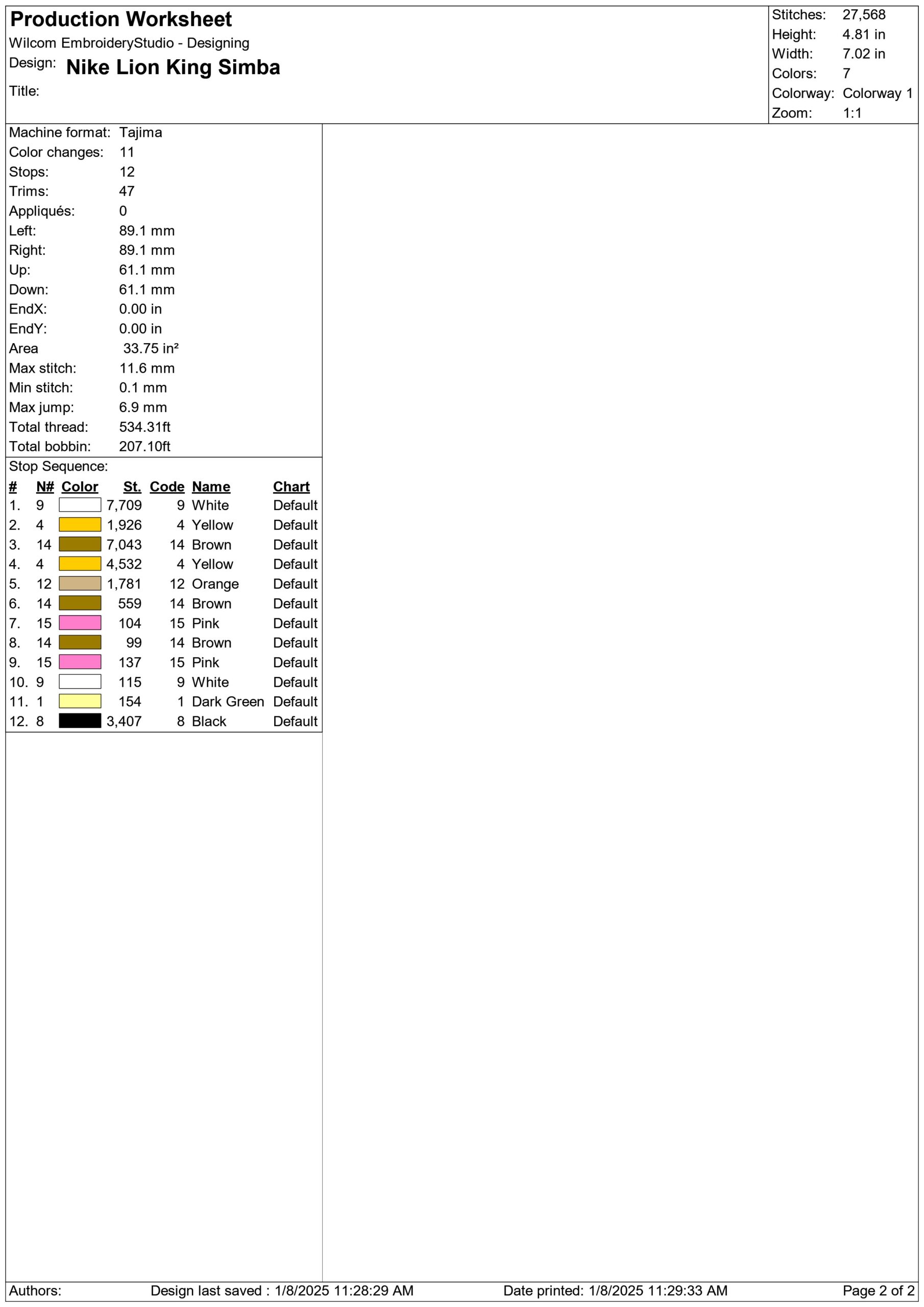 Production Worksheet
Wilcom EmbroideryStudio - Designing
Design: Nike Lion King Simba
Title:

Stitches: 27,568
Height: 4.81 in
Width: 7.02 in
Colors: 7
Colorway: Colorway 1
Zoom: 1:1

Machine format: Tajima
Color changes: 11
Stops: 12
Trims: 47
Appliqués: 0
Left: 89.1 mm
Right: 89.1 mm
Up: 61.1 mm
Down: 61.1 mm
EndX: 0.00 in
EndY: 0.00 in
Area 33.75 in²
Max stitch: 11.6 mm
Min stitch: 0.1 mm
Max jump: 6.9 mm
Total thread: 534.31ft
Total bobbin: 207.10ft

Stop Sequence:

| # | N# | Color | St. | Code | Name | Chart |
|---|---|---|---|---|---|---|
| 1. | 9 | | 7,709 | 9 | White | Default |
| 2. | 4 | | 1,926 | 4 | Yellow | Default |
| 3. | 14 | | 7,043 | 14 | Brown | Default |
| 4. | 4 | | 4,532 | 4 | Yellow | Default |
| 5. | 12 | | 1,781 | 12 | Orange | Default |
| 6. | 14 | | 559 | 14 | Brown | Default |
| 7. | 15 | | 104 | 15 | Pink | Default |
| 8. | 14 | | 99 | 14 | Brown | Default |
| 9. | 15 | | 137 | 15 | Pink | Default |
| 10. | 9 | | 115 | 9 | White | Default |
| 11. | 1 | | 154 | 1 | Dark Green | Default |
| 12. | 8 | | 3,407 | 8 | Black | Default |

Authors: Design last saved : 1/8/2025 11:28:29 AM Date printed: 1/8/2025 11:29:33 AM Page 2 of 2